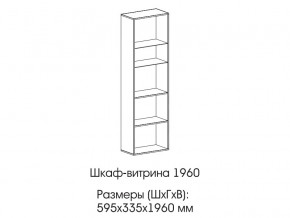 Шкаф-витрина 1960

Размеры (ШхГхВ):
595х335х1960 мм